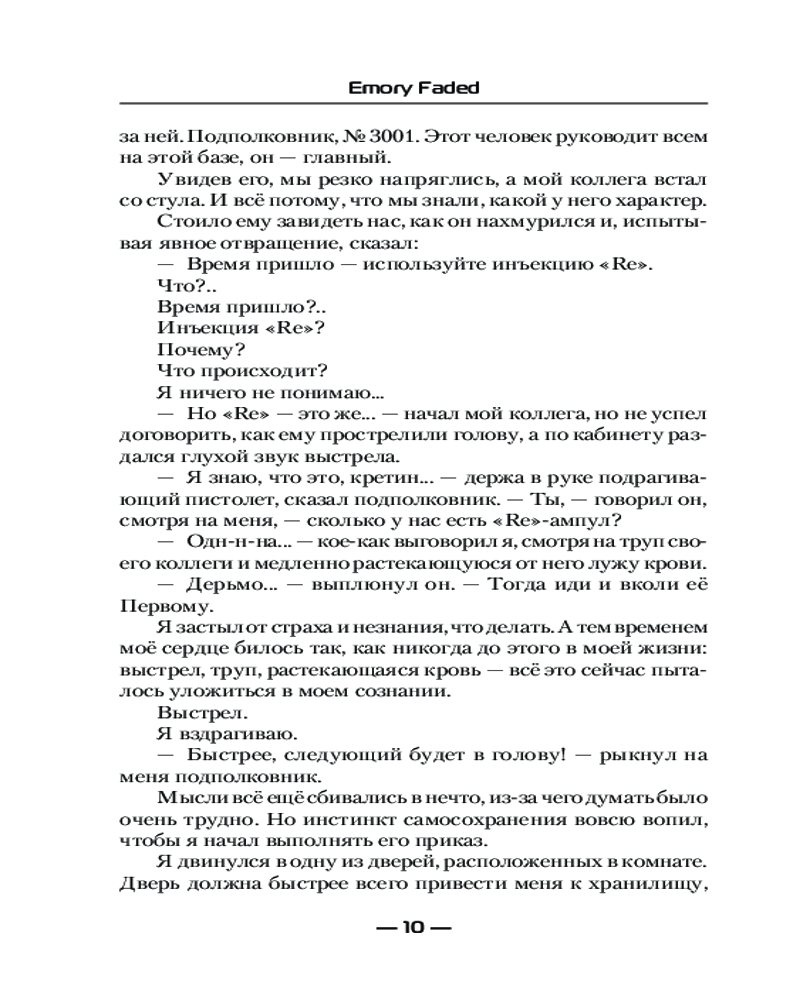 Emory Faded

за ней. Подполковник, № 3001. Этот человек руководит всем на этой базе, он — главный.

Увидев его, мы резко напряглись, а мой коллега встал со стула. И всё потому, что мы знали, какой у него характер.

Стоило ему завидеть нас, как он нахмурился и, испытывая явное отвращение, сказал:

— Время пришло — используйте инъекцию «Re».

Что?..

Время пришло?..

Инъекция «Re»?

Почему?

Что происходит?

Я ничего не понимаю...

— Но «Re» — это же... — начал мой коллега, но не успел договорить, как ему прострелили голову, а по кабинету раздался глухой звук выстрела.

— Я знаю, что это, кретин... — держа в руке подрагивающий пистолет, сказал подполковник. — Ты, — говорил он, смотря на меня, — сколько у нас есть «Re»-ампул?

— Одн-н-на... — кое-как выговорил я, смотря на труп своего коллеги и медленно растекающуюся от него лужу крови.

— Дерьмо... — выплюнул он. — Тогда иди и вколи её Первому.

Я застыл от страха и незнания, что делать. А тем временем моё сердце билось так, как никогда до этого в моей жизни: выстрел, труп, растекающаяся кровь — всё это сейчас пыталось уложиться в моем сознании.

Выстрел.

Я вздрагиваю.

— Быстрее, следующий будет в голову! — рыкнул на меня подполковник.

Мысли всё ещё сбивались в нечто, из-за чего думать было очень трудно. Но инстинкт самосохранения вовсю вопил, чтобы я начал выполнять его приказ.

Я двинулся в одну из дверей, расположенных в комнате. Дверь должна быстрее всего привести меня к хранилищу,

— 10 —